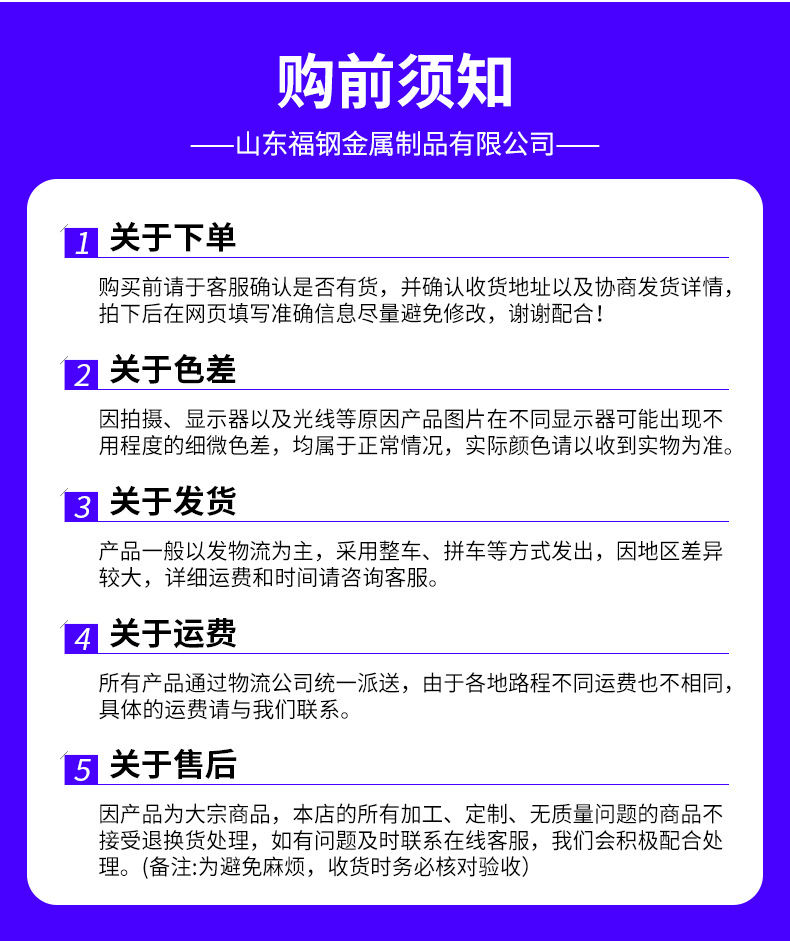 购前须知

——山东福钢金属制品有限公司——

1 关于下单

购买前请于客服确认是否有货，并确认收货地址以及协商发货详情，拍下后在网页填写准确信息尽量避免修改，谢谢配合！

2 关于色差

因拍摄、显示器以及光线等原因产品图片在不同显示器可能出现不用程度的细微色差，均属于正常情况，实际颜色请以收到实物为准。

3 关于发货

产品一般以发物流为主，采用整车、拼车等方式发出，因地区差异较大，详细运费和时间请咨询客服。

4 关于运费

所有产品通过物流公司统一派送，由于各地路程不同运费也不相同，具体的运费请与我们联系。

5 关于售后

因产品为大宗商品，本店的所有加工、定制、无质量问题的商品不接受退换货处理，如有问题及时联系在线客服，我们会积极配合处理。(备注:为避免麻烦，收货时务必核对验收)